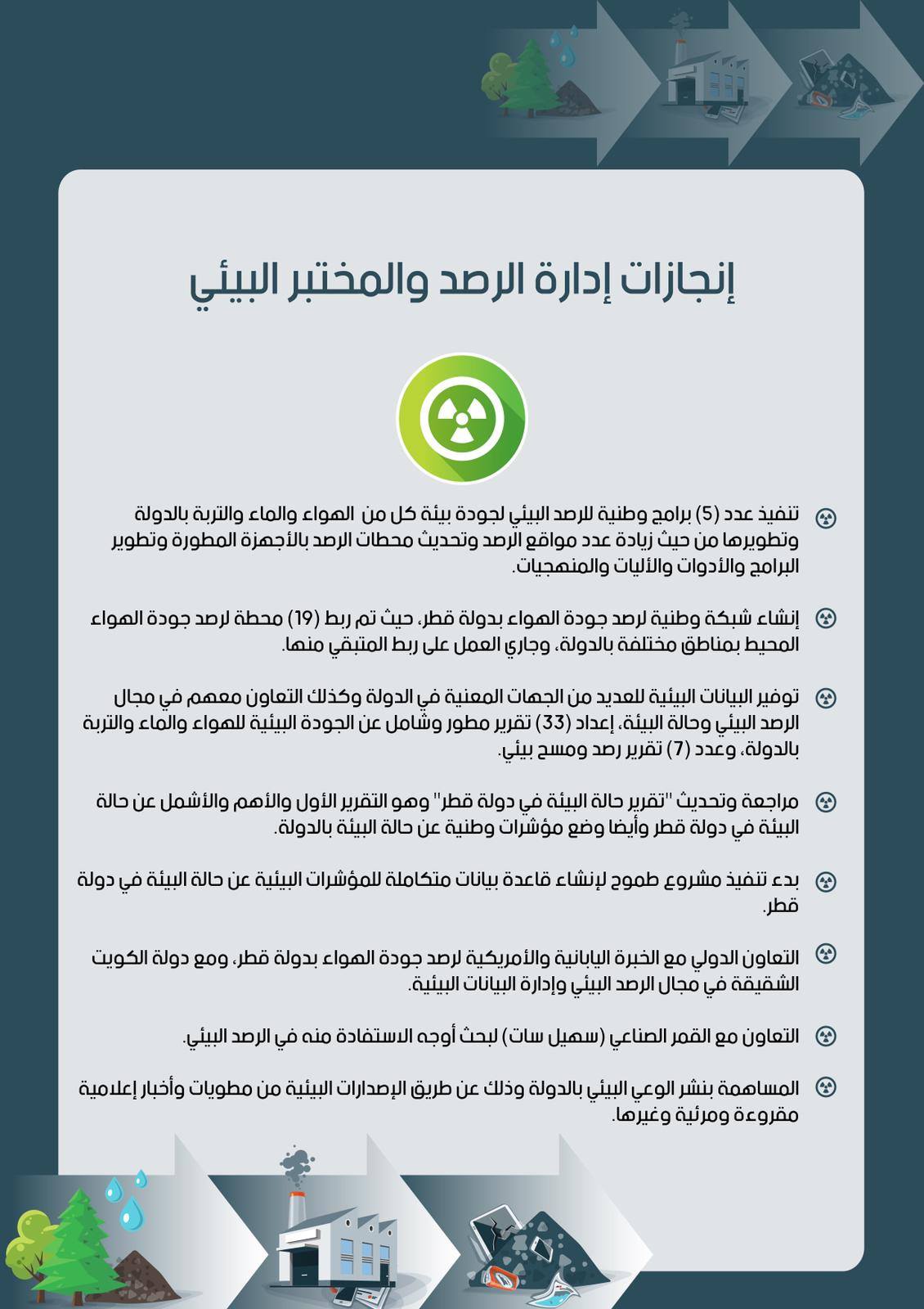 إنجازات إدارة الرصد والمختبر البيئي

تنفيذ عدد (5) برامج وطنية للرصد البيئي لجودة بيئة كل من الهواء والماء والتربة بالدولة وتطويرها من حيث زيادة عدد مواقع الرصد وتحديث محطات الرصد بالأجهزة المطورة وتطوير البرامج والأدوات والأليات والمنهجيات.

إنشاء شبكة وطنية لرصد جودة الهواء بدولة قطر، حيث تم ربط (19) محطة لرصد جودة الهواء المحيط بمناطق مختلفة بالدولة، وجاري العمل على ربط المتبقي منها.

توفير البيانات البيئية للعديد من الجهات المعنية في الدولة وكذلك التعاون معهم في مجال الرصد البيئي وحالة البيئة، إعداد (33) تقرير مطور وشامل عن الجودة البيئية للهواء والماء والتربة بالدولة، وعدد (7) تقرير رصد ومسح بيئي.

مراجعة وتحديث "تقرير حالة البيئة في دولة قطر" وهو التقرير الأول والأهم والأشمل عن حالة البيئة في دولة قطر وأيضا وضع مؤشرات وطنية عن حالة البيئة بالدولة.

بدء تنفيذ مشروع طموح لإنشاء قاعدة بيانات متكاملة للمؤشرات البيئية عن حالة البيئة في دولة قطر.

التعاون الدولي مع الخبرة اليابانية والأمريكية لرصد جودة الهواء بدولة قطر، ومع دولة الكويت الشقيقة في مجال الرصد البيئي وإدارة البيانات البيئية.

التعاون مع القمر الصناعي (سهيل سات) لبحث أوجه الاستفادة منه في الرصد البيئي.

المساهمة بنشر الوعي البيئي بالدولة وذلك عن طريق الإصدارات البيئية من مطويات وأخبار إعلامية مقروءة ومرئية وغيرها.